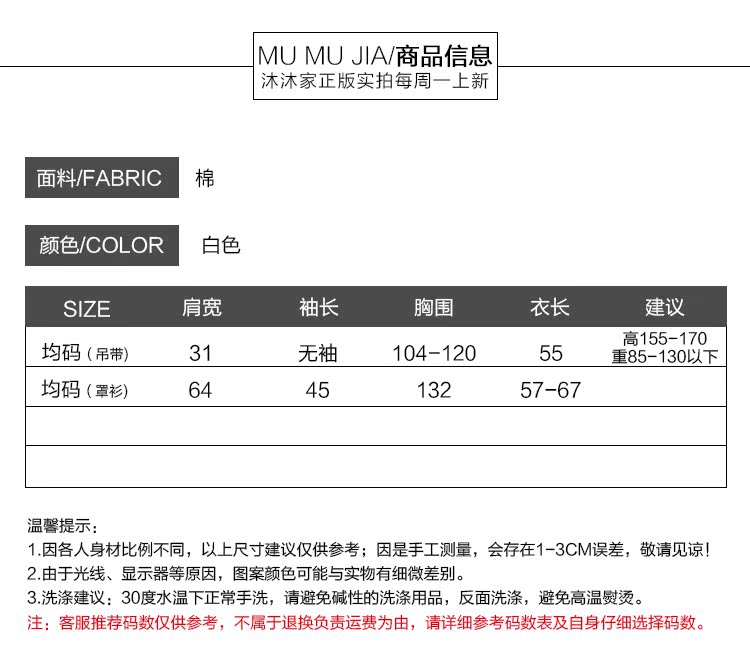 MU MU JIA/商品信息
沐沐家正版实拍每周一上新

面料/FABRIC 棉

颜色/COLOR 白色

| SIZE | 肩宽 | 袖长 | 胸围 | 衣长 | 建议 |
|---|---|---|---|---|---|
| 均码（吊带） | 31 | 无袖 | 104-120 | 55 | 高155-170 重85-130以下 |
| 均码（罩衫） | 64 | 45 | 132 | 57-67 | |
| | | | | | |
| | | | | | |

温馨提示：
1.因各人身材比例不同，以上尺寸建议仅供参考；因是手工测量，会存在1-3CM误差，敬请见谅！
2.由于光线、显示器等原因，图案颜色可能与实物有细微差别。
3.洗涤建议：30度水温下正常手洗，请避免碱性的洗涤用品，反面洗涤，避免高温熨烫。
注：客服推荐码数仅供参考，不属于退换负责运费为由，请详细参考码数表及自身仔细选择码数。